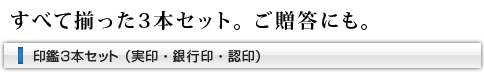 すべて揃った３本セット。ご贈答にも。

印鑑３本セット（実印・銀行印・認印）